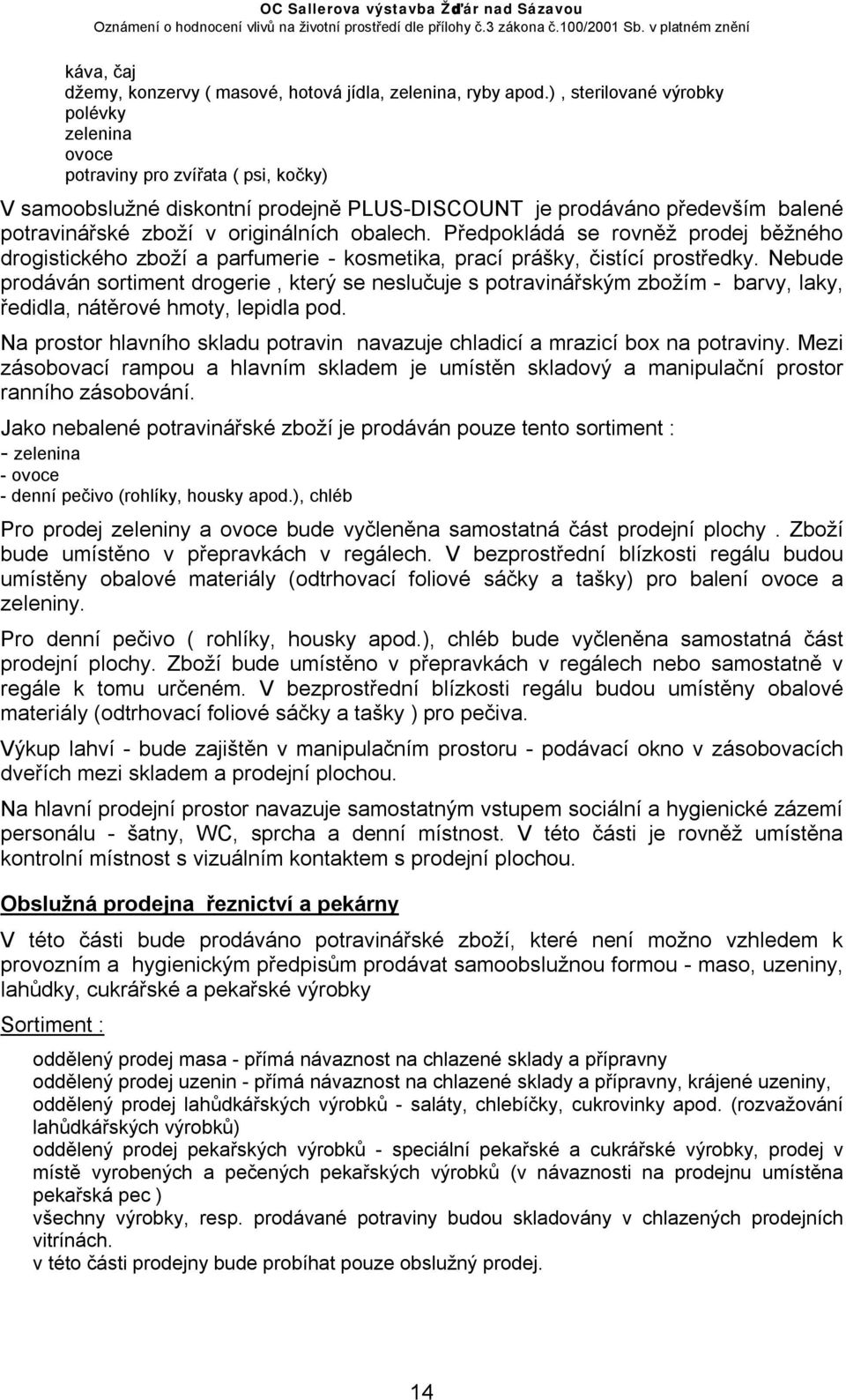 OC Sallerova výstavba Žďár nad Sázavou
Oznámení o hodnocení vlivů na životní prostředí dle přílohy č.3 zákona č.100/2001 Sb. v platném znění

káva, čaj
džemy, konzervy ( masové, hotová jídla, zelenina, ryby apod.) , sterilované výrobky
polévky
zelenina
ovoce
potraviny pro zvířata ( psi, kočky)

V samoobslužné diskontní prodejně PLUS-DISCOUNT je prodáváno především balené potravinářské zboží v originálních obalech. Předpokládá se rovněž prodej běžného drogistického zboží a parfumerie - kosmetika, prací prášky, čistící prostředky. Nebude prodáván sortiment drogerie , který se neslučuje s potravinářským zbožím - barvy, laky, ředidla, nátěrové hmoty, lepidla pod.

Na prostor hlavního skladu potravin navazuje chladicí a mrazicí box na potraviny. Mezi zásobovací rampou a hlavním skladem je umístěn skladový a manipulační prostor ranního zásobování.

Jako nebalené potravinářské zboží je prodáván pouze tento sortiment :
- zelenina
- ovoce
- denní pečivo (rohlíky, housky apod.), chléb

Pro prodej zeleniny a ovoce bude vyčleněna samostatná část prodejní plochy . Zboží bude umístěno v přepravkách v regálech. V bezprostřední blízkosti regálu budou umístěny obalové materiály (odtrhovací foliové sáčky a tašky) pro balení ovoce a zeleniny.

Pro denní pečivo ( rohlíky, housky apod.), chléb bude vyčleněna samostatná část prodejní plochy. Zboží bude umístěno v přepravkách v regálech nebo samostatně v regále k tomu určeném. V bezprostřední blízkosti regálu budou umístěny obalové materiály (odtrhovací foliové sáčky a tašky ) pro pečiva.

Výkup lahví - bude zajištěn v manipulačním prostoru - podávací okno v zásobovacích dveřích mezi skladem a prodejní plochou.

Na hlavní prodejní prostor navazuje samostatným vstupem sociální a hygienické zázemí personálu - šatny, WC, sprcha a denní místnost. V této části je rovněž umístěna kontrolní místnost s vizuálním kontaktem s prodejní plochou.

Obslužná prodejna řeznictví a pekárny

V této části bude prodáváno potravinářské zboží, které není možno vzhledem k provozním a hygienickým předpisům prodávat samoobslužnou formou - maso, uzeniny, lahůdky, cukrářské a pekařské výrobky

Sortiment :

oddělený prodej masa - přímá návaznost na chlazené sklady a přípravny
oddělený prodej uzenin - přímá návaznost na chlazené sklady a přípravny, krájené uzeniny,
oddělený prodej lahůdkářských výrobků - saláty, chlebíčky, cukrovinky apod. (rozvažování lahůdkářských výrobků)
oddělený prodej pekařských výrobků - speciální pekařské a cukrářské výrobky, prodej v místě vyrobených a pečených pekařských výrobků (v návaznosti na prodejnu umístěna pekařská pec )
všechny výrobky, resp. prodávané potraviny budou skladovány v chlazených prodejních vitrínách.
v této části prodejny bude probíhat pouze obslužný prodej.

14